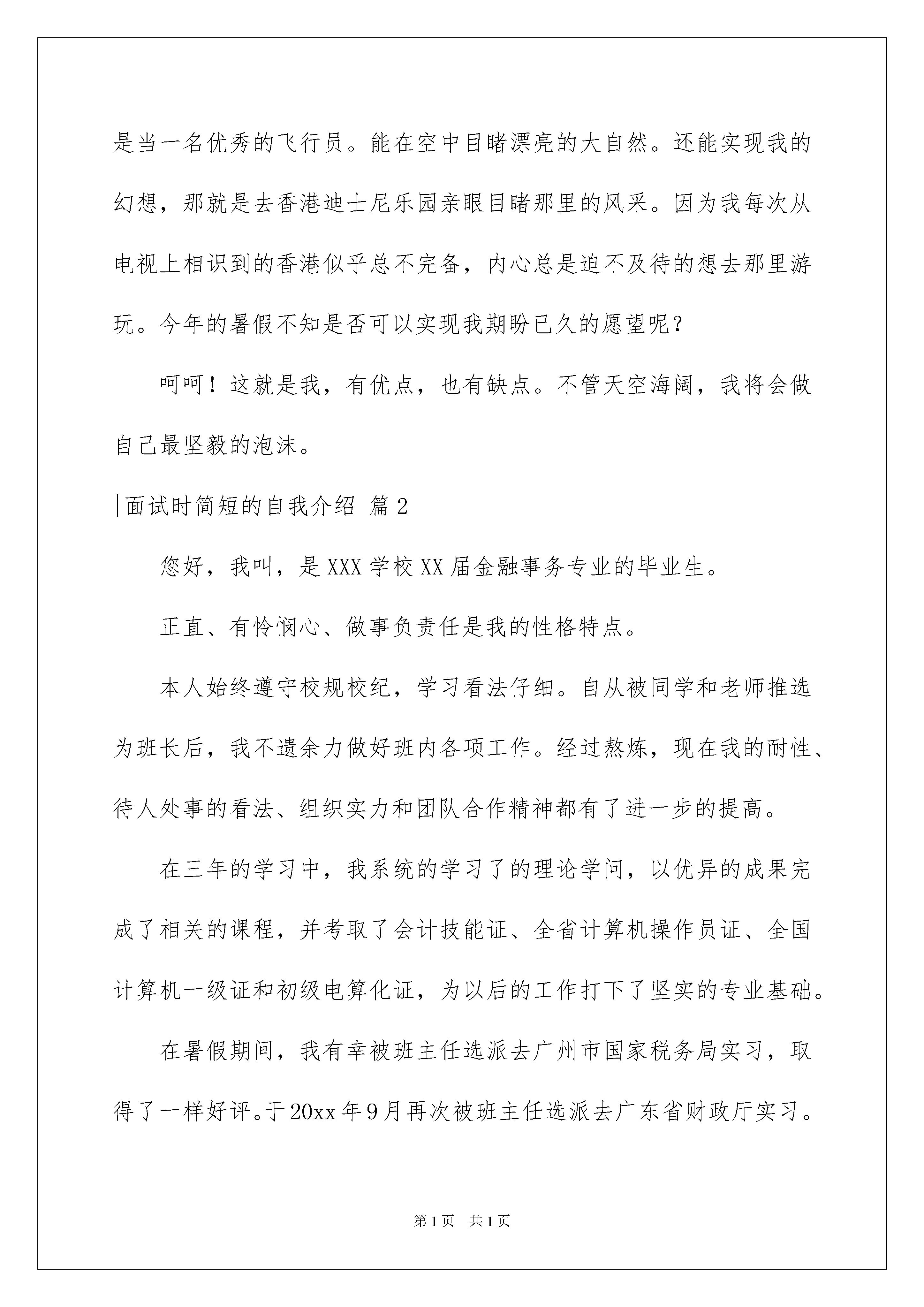 是当一名优秀的飞行员。能在空中目睹漂亮的大自然。还能实现我的幻想，那就是去香港迪士尼乐园亲眼目睹那里的风采。因为我每次从电视上相识到的香港似乎总不完备，内心总是迫不及待的想去那里游玩。今年的暑假不知是否可以实现我期盼已久的愿望呢？

呵呵！这就是我，有优点，也有缺点。不管天空海阔，我将会做自己最坚毅的泡沫。

面试时简短的自我介绍 篇2

您好，我叫，是XXX学校XX届金融事务专业的毕业生。

正直、有怜悯心、做事负责任是我的性格特点。

本人始终遵守校规校纪，学习看法仔细。自从被同学和老师推选为班长后，我不遗余力做好班内各项工作。经过熬炼，现在我的耐性、待人处事的看法、组织实力和团队合作精神都有了进一步的提高。

在三年的学习中，我系统的学习了的理论学问，以优异的成果完成了相关的课程，并考取了会计技能证、全省计算机操作员证、全国计算机一级证和初级电算化证，为以后的工作打下了坚实的专业基础。

在暑假期间，我有幸被班主任选派去广州市国家税务局实习，取得了一样好评。于20xx年9月再次被班主任选派去广东省财政厅实习。

第1页 共1页